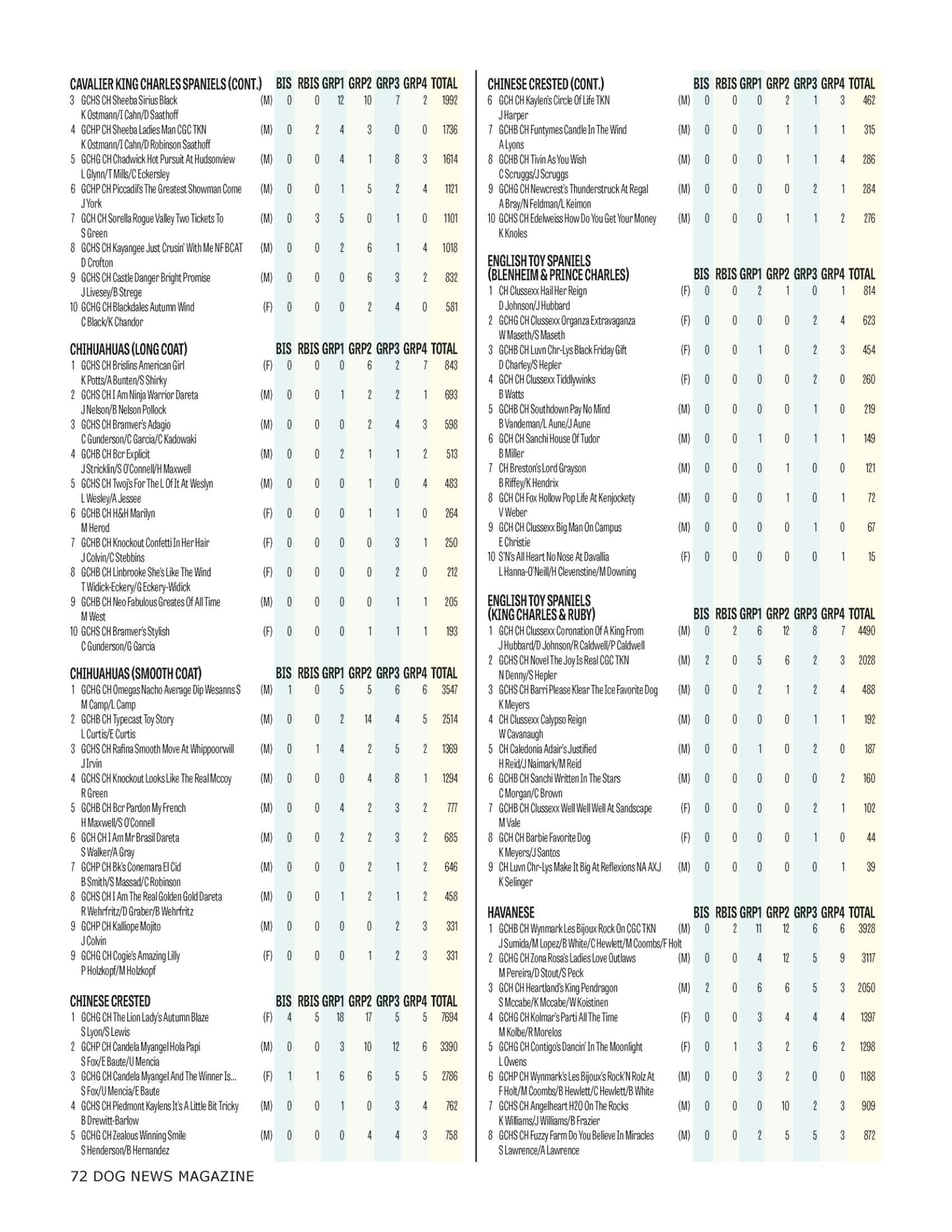 | CAVALIER KING CHARLES SPANIELS (CONT.) | | BIS | RBIS | GRP1 | GRP2 | GRP3 | GRP4 | TOTAL |
|---|---|---|---|---|---|---|---|---|
| 3 GCHS CH Sheeba Sirius Black K Ostmann/I Cahn/D Saathoff | (M) | 0 | 0 | 12 | 10 | 7 | 2 | 1992 |
| 4 GCHP CH Sheeba Ladies Man CGC TKN K Ostmann/I Cahn/D Robinson Saathoff | (M) | 0 | 2 | 4 | 3 | 0 | 0 | 1736 |
| 5 GCHG CH Chadwick Hot Pursuit At Hudsonview L Glynn/T Mills/C Eckersley | (M) | 0 | 0 | 4 | 1 | 8 | 3 | 1614 |
| 6 GCHP CH Piccadil's The Greatest Showman Come J York | (M) | 0 | 0 | 1 | 5 | 2 | 4 | 1121 |
| 7 GCH CH Sorella Rogue Valley Two Tickets To S Green | (M) | 0 | 3 | 5 | 0 | 1 | 0 | 1101 |
| 8 GCHS CH Kayangee Just Crusin' With Me NF BCAT D Crofton | (M) | 0 | 0 | 2 | 6 | 1 | 4 | 1018 |
| 9 GCHS CH Castle Danger Bright Promise J Livesey/B Strege | (M) | 0 | 0 | 0 | 6 | 3 | 2 | 832 |
| 10 GCHG CH Blackdales Autumn Wind C Black/K Chandor | (F) | 0 | 0 | 0 | 2 | 4 | 0 | 581 |

| CHIHUAHUAS (LONG COAT) | | BIS | RBIS | GRP1 | GRP2 | GRP3 | GRP4 | TOTAL |
|---|---|---|---|---|---|---|---|---|
| 1 GCHS CH Brislins American Girl K Potts/A Bunten/S Shirky | (F) | 0 | 0 | 0 | 6 | 2 | 7 | 843 |
| 2 GCHS CH I Am Ninja Warrior Dareta J Nelson/B Nelson Pollock | (M) | 0 | 0 | 1 | 2 | 2 | 1 | 693 |
| 3 GCHS CH Bramver's Adagio C Gunderson/C Garcia/C Kadowaki | (M) | 0 | 0 | 0 | 2 | 4 | 3 | 598 |
| 4 GCHB CH Bcr Explicit J Stricklin/S O'Connell/H Maxwell | (M) | 0 | 0 | 2 | 1 | 1 | 2 | 513 |
| 5 GCHS CH Twoj's For The L Of It At Weslyn L Wesley/A Jessee | (M) | 0 | 0 | 0 | 1 | 0 | 4 | 483 |
| 6 GCHB CH H&H Marilyn M Herod | (F) | 0 | 0 | 0 | 1 | 1 | 0 | 264 |
| 7 GCHB CH Knockout Confetti In Her Hair J Colvin/C Stebbins | (F) | 0 | 0 | 0 | 0 | 3 | 1 | 250 |
| 8 GCHB CH Linbrooke She's Like The Wind T Widick-Eckery/G Eckery-Widick | (F) | 0 | 0 | 0 | 0 | 2 | 0 | 212 |
| 9 GCHB CH Neo Fabulous Greates Of All Time M West | (M) | 0 | 0 | 0 | 0 | 1 | 1 | 205 |
| 10 GCHS CH Bramver's Stylish C Gunderson/G Garcia | (F) | 0 | 0 | 0 | 1 | 1 | 1 | 193 |

| CHIHUAHUAS (SMOOTH COAT) | | BIS | RBIS | GRP1 | GRP2 | GRP3 | GRP4 | TOTAL |
|---|---|---|---|---|---|---|---|---|
| 1 GCHG CH Omegas Nacho Average Dip Wesanns S M Camp/L Camp | (M) | 1 | 0 | 5 | 5 | 6 | 6 | 3547 |
| 2 GCHB CH Typecast Toy Story L Curtis/E Curtis | (M) | 0 | 0 | 2 | 14 | 4 | 5 | 2514 |
| 3 GCHS CH Rafina Smooth Move At Whippoorwill J Irvin | (M) | 0 | 1 | 4 | 2 | 5 | 2 | 1369 |
| 4 GCHS CH Knockout Looks Like The Real Mccoy R Green | (M) | 0 | 0 | 0 | 4 | 8 | 1 | 1294 |
| 5 GCHB CH Bcr Pardon My French H Maxwell/S O'Connell | (M) | 0 | 0 | 4 | 2 | 3 | 2 | 777 |
| 6 GCH CH I Am Mr Brasil Dareta S Walker/A Gray | (M) | 0 | 0 | 2 | 2 | 3 | 2 | 685 |
| 7 GCHP CH Bk's Conemara El Cid B Smith/S Massad/C Robinson | (M) | 0 | 0 | 0 | 2 | 1 | 2 | 646 |
| 8 GCHS CH I Am The Real Golden Gold Dareta R Wehrfritz/D Graber/B Wehrfritz | (M) | 0 | 0 | 1 | 2 | 1 | 2 | 458 |
| 9 GCHP CH Kalliope Mojito J Colvin | (M) | 0 | 0 | 0 | 0 | 2 | 3 | 331 |
| 9 GCHG CH Cogie's Amazing Lilly P Holzkopf/M Holzkopf | (F) | 0 | 0 | 0 | 1 | 2 | 3 | 331 |

| CHINESE CRESTED | | BIS | RBIS | GRP1 | GRP2 | GRP3 | GRP4 | TOTAL |
|---|---|---|---|---|---|---|---|---|
| 1 GCHG CH The Lion Lady's Autumn Blaze S Lyon/S Lewis | (F) | 4 | 5 | 18 | 17 | 5 | 5 | 7694 |
| 2 GCHP CH Candela Myangel Hola Papi S Fox/E Baute/U Mencia | (M) | 0 | 0 | 3 | 10 | 12 | 6 | 3390 |
| 3 GCHG CH Candela Myangel And The Winner Is... S Fox/U Mencia/E Baute | (F) | 1 | 1 | 6 | 6 | 5 | 5 | 2786 |
| 4 GCHS CH Piedmont Kaylens It's A Little Bit Tricky B Drewitt-Barlow | (M) | 0 | 0 | 1 | 0 | 3 | 4 | 762 |
| 5 GCHG CH Zealous Winning Smile S Henderson/B Hernandez | (M) | 0 | 0 | 0 | 4 | 4 | 3 | 758 |

| CHINESE CRESTED (CONT.) | | BIS | RBIS | GRP1 | GRP2 | GRP3 | GRP4 | TOTAL |
|---|---|---|---|---|---|---|---|---|
| 6 GCH CH Kaylen's Circle Of Life TKN J Harper | (M) | 0 | 0 | 0 | 2 | 1 | 3 | 462 |
| 7 GCHB CH Funtymes Candle In The Wind A Lyons | (M) | 0 | 0 | 0 | 1 | 1 | 1 | 315 |
| 8 GCHB CH Tivin As You Wish C Scruggs/J Scruggs | (M) | 0 | 0 | 0 | 1 | 1 | 4 | 286 |
| 9 GCHG CH Newcrest's Thunderstruck At Regal A Bray/N Feldman/L Keimon | (M) | 0 | 0 | 0 | 0 | 2 | 1 | 284 |
| 10 GCHS CH Edelweiss How Do You Get Your Money K Knoles | (M) | 0 | 0 | 0 | 1 | 1 | 2 | 276 |

| ENGLISH TOY SPANIELS (BLENHEIM & PRINCE CHARLES) | | BIS | RBIS | GRP1 | GRP2 | GRP3 | GRP4 | TOTAL |
|---|---|---|---|---|---|---|---|---|
| 1 CH Clussexx Hail Her Reign D Johnson/J Hubbard | (F) | 0 | 0 | 2 | 1 | 0 | 1 | 814 |
| 2 GCHG CH Clussexx Organza Extravaganza W Maseth/S Maseth | (F) | 0 | 0 | 0 | 0 | 2 | 4 | 623 |
| 3 GCHB CH Luvn Chr-Lys Black Friday Gift D Charley/S Hepler | (F) | 0 | 0 | 1 | 0 | 2 | 3 | 454 |
| 4 GCH CH Clussexx Tiddlywinks B Watts | (F) | 0 | 0 | 0 | 0 | 2 | 0 | 260 |
| 5 GCHB CH Southdown Pay No Mind B Vandeman/L Aune/J Aune | (M) | 0 | 0 | 0 | 0 | 1 | 0 | 219 |
| 6 GCH CH Sanchi House Of Tudor B Miller | (M) | 0 | 0 | 1 | 0 | 1 | 1 | 149 |
| 7 CH Breston's Lord Grayson B Riffey/K Hendrix | (M) | 0 | 0 | 0 | 1 | 0 | 0 | 121 |
| 8 GCH CH Fox Hollow Pop Life At Kenjockety V Weber | (M) | 0 | 0 | 0 | 1 | 0 | 1 | 72 |
| 9 GCH CH Clussexx Big Man On Campus E Christie | (M) | 0 | 0 | 0 | 0 | 1 | 0 | 67 |
| 10 S'N's All Heart No Nose At Davallia L Hanna-O'Neill/H Clevenstine/M Downing | (F) | 0 | 0 | 0 | 0 | 0 | 1 | 15 |

| ENGLISH TOY SPANIELS (KING CHARLES & RUBY) | | BIS | RBIS | GRP1 | GRP2 | GRP3 | GRP4 | TOTAL |
|---|---|---|---|---|---|---|---|---|
| 1 GCH CH Clussexx Coronation Of A King From J Hubbard/D Johnson/R Caldwell/P Caldwell | (M) | 0 | 2 | 6 | 12 | 8 | 7 | 4490 |
| 2 GCHS CH Novel The Joy Is Real CGC TKN N Denny/S Hepler | (M) | 2 | 0 | 5 | 6 | 2 | 3 | 2028 |
| 3 GCHS CH Barri Please Klear The Ice Favorite Dog K Meyers | (M) | 0 | 0 | 2 | 1 | 2 | 4 | 488 |
| 4 CH Clussexx Calypso Reign W Cavanaugh | (M) | 0 | 0 | 0 | 0 | 1 | 1 | 192 |
| 5 CH Caledonia Adair's Justified H Reid/J Naimark/M Reid | (M) | 0 | 0 | 1 | 0 | 2 | 0 | 187 |
| 6 GCHB CH Sanchi Written In The Stars C Morgan/C Brown | (M) | 0 | 0 | 0 | 0 | 0 | 2 | 160 |
| 7 GCHB CH Clussexx Well Well Well At Sandscape M Vale | (F) | 0 | 0 | 0 | 0 | 2 | 1 | 102 |
| 8 GCH CH Barbie Favorite Dog K Meyers/J Santos | (F) | 0 | 0 | 0 | 0 | 1 | 0 | 44 |
| 9 CH Luvn Chr-Lys Make It Big At Reflexions NA AXJ K Selinger | (M) | 0 | 0 | 0 | 0 | 0 | 1 | 39 |

| HAVANESE | | BIS | RBIS | GRP1 | GRP2 | GRP3 | GRP4 | TOTAL |
|---|---|---|---|---|---|---|---|---|
| 1 GCHB CH Wynmark Les Bijoux Rock On CGC TKN J Sumida/M Lopez/B White/C Hewlett/M Coombs/F Holt | (M) | 0 | 2 | 11 | 12 | 6 | 6 | 3928 |
| 2 GCHG CH Zona Rosa's Ladies Love Outlaws M Pereira/D Stout/S Peck | (M) | 0 | 0 | 4 | 12 | 5 | 9 | 3117 |
| 3 GCH CH Heartland's King Pendragon S Mccabe/K Mccabe/W Koistinen | (M) | 2 | 0 | 6 | 6 | 5 | 3 | 2050 |
| 4 GCHG CH Kolmar's Parti All The Time M Kolbe/R Morelos | (F) | 0 | 0 | 3 | 4 | 4 | 4 | 1397 |
| 5 GCHG CH Contigo's Dancin' In The Moonlight L Owens | (F) | 0 | 1 | 3 | 2 | 6 | 2 | 1298 |
| 6 GCHP CH Wynmark's Les Bijoux's Rock'N Rolz At F Holt/M Coombs/B Hewlett/C Hewlett/B White | (M) | 0 | 0 | 3 | 2 | 0 | 0 | 1188 |
| 7 GCHS CH Angelheart H2O On The Rocks K Williams/J Williams/B Frazier | (M) | 0 | 0 | 0 | 10 | 2 | 3 | 909 |
| 8 GCHS CH Fuzzy Farm Do You Believe In Miracles S Lawrence/A Lawrence | (M) | 0 | 0 | 2 | 5 | 5 | 3 | 872 |

72 DOG NEWS MAGAZINE